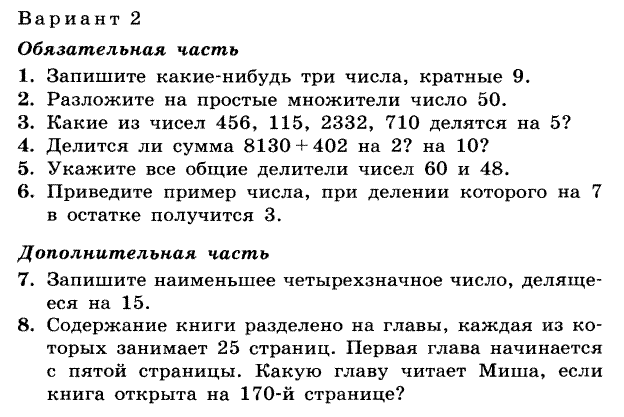 Вариант 2

Обязательная часть

1. Запишите какие-нибудь три числа, кратные 9.
2. Разложите на простые множители число 50.
3. Какие из чисел 456, 115, 2332, 710 делятся на 5?
4. Делится ли сумма $8130 + 402$ на 2? на 10?
5. Укажите все общие делители чисел 60 и 48.
6. Приведите пример числа, при делении которого на 7 в остатке получится 3.

Дополнительная часть

7. Запишите наименьшее четырехзначное число, делящееся на 15.
8. Содержание книги разделено на главы, каждая из которых занимает 25 страниц. Первая глава начинается с пятой страницы. Какую главу читает Миша, если книга открыта на 170-й странице?